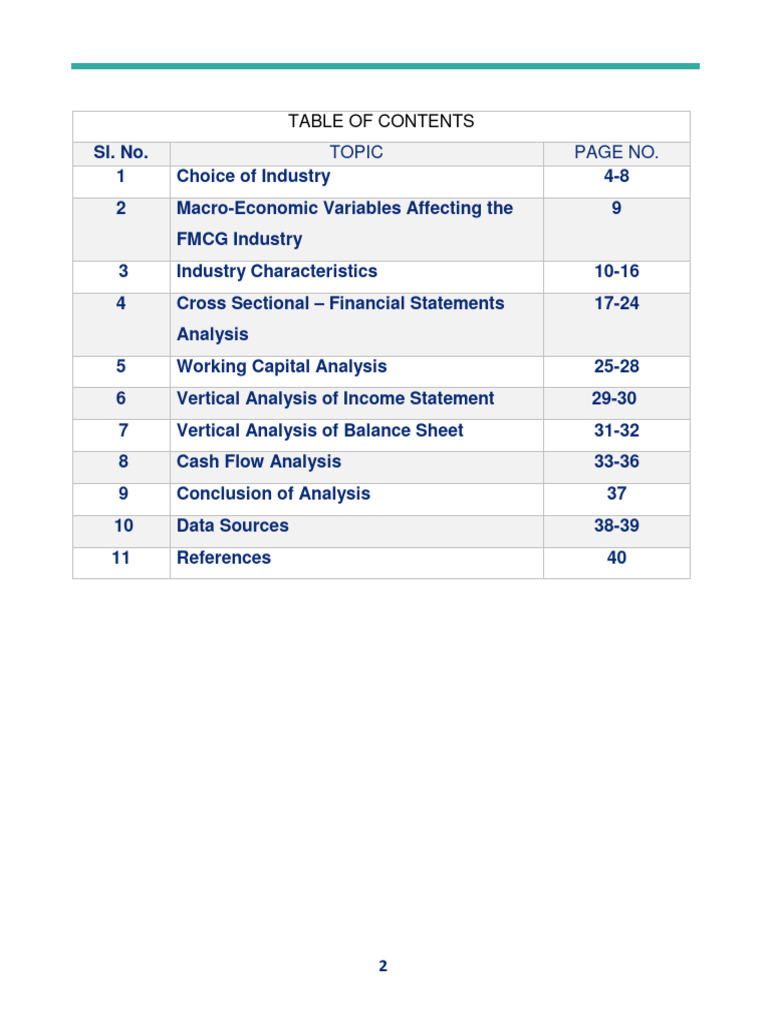 TABLE OF CONTENTS

| Sl. No. | TOPIC | PAGE NO. |
|---|---|---|
| 1 | Choice of Industry | 4-8 |
| 2 | Macro-Economic Variables Affecting the FMCG Industry | 9 |
| 3 | Industry Characteristics | 10-16 |
| 4 | Cross Sectional – Financial Statements Analysis | 17-24 |
| 5 | Working Capital Analysis | 25-28 |
| 6 | Vertical Analysis of Income Statement | 29-30 |
| 7 | Vertical Analysis of Balance Sheet | 31-32 |
| 8 | Cash Flow Analysis | 33-36 |
| 9 | Conclusion of Analysis | 37 |
| 10 | Data Sources | 38-39 |
| 11 | References | 40 |

2